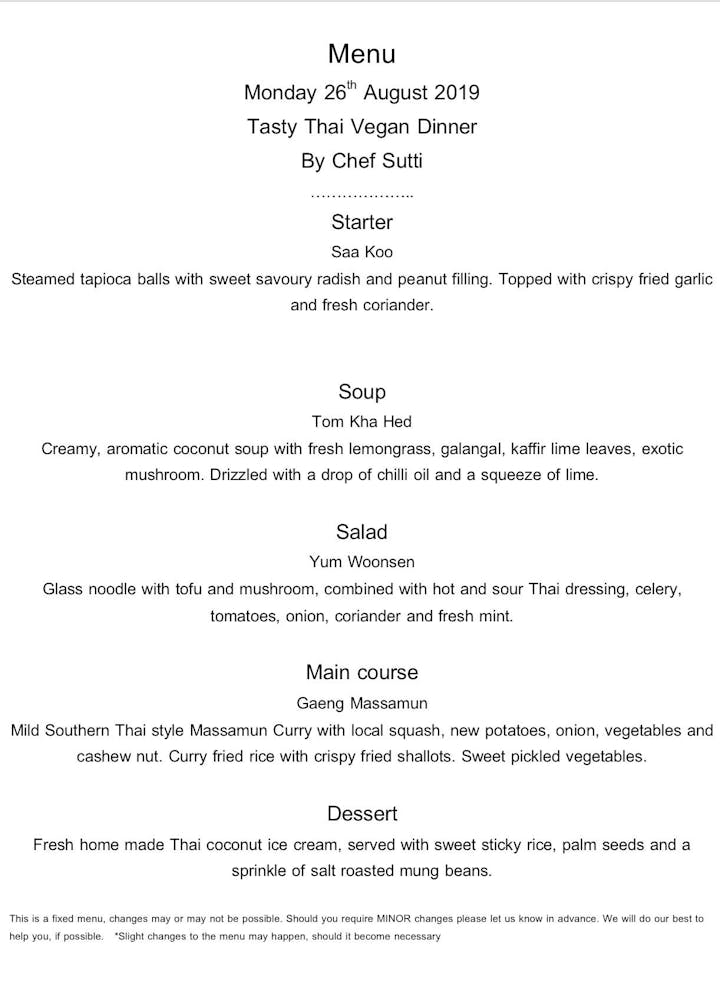 Menu

Monday 26$^{th}$ August 2019

Tasty Thai Vegan Dinner

By Chef Sutti

………………..

Starter

Saa Koo

Steamed tapioca balls with sweet savoury radish and peanut filling. Topped with crispy fried garlic and fresh coriander.

Soup

Tom Kha Hed

Creamy, aromatic coconut soup with fresh lemongrass, galangal, kaffir lime leaves, exotic mushroom. Drizzled with a drop of chilli oil and a squeeze of lime.

Salad

Yum Woonsen

Glass noodle with tofu and mushroom, combined with hot and sour Thai dressing, celery, tomatoes, onion, coriander and fresh mint.

Main course

Gaeng Massamun

Mild Southern Thai style Massamun Curry with local squash, new potatoes, onion, vegetables and cashew nut. Curry fried rice with crispy fried shallots. Sweet pickled vegetables.

Dessert

Fresh home made Thai coconut ice cream, served with sweet sticky rice, palm seeds and a sprinkle of salt roasted mung beans.

This is a fixed menu, changes may or may not be possible. Should you require MINOR changes please let us know in advance. We will do our best to help you, if possible. *Slight changes to the menu may happen, should it become necessary